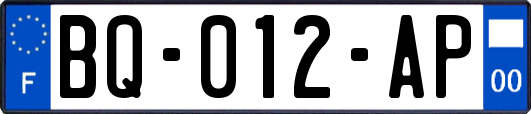 F
BQ-012-AP
00